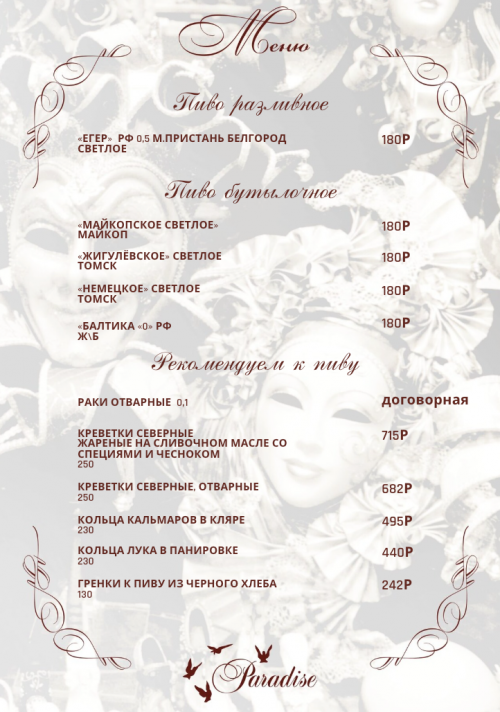 Меню

Пиво разливное

«ЕГЕР» РФ 0,5 М.ПРИСТАНЬ БЕЛГОРОД СВЕТЛОЕ
180Р

Пиво бутылочное

«МАЙКОПСКОЕ СВЕТЛОЕ» МАЙКОП
180Р

«ЖИГУЛЁВСКОЕ» СВЕТЛОЕ ТОМСК
180Р

«НЕМЕЦКОЕ» СВЕТЛОЕ ТОМСК
180Р

«БАЛТИКА «0» РФ Ж\Б
180Р

Рекомендуем к пиву

РАКИ ОТВАРНЫЕ 0,1
договорная

КРЕВЕТКИ СЕВЕРНЫЕ ЖАРЕНЫЕ НА СЛИВОЧНОМ МАСЛЕ СО СПЕЦИЯМИ И ЧЕСНОКОМ
250
715Р

КРЕВЕТКИ СЕВЕРНЫЕ, ОТВАРНЫЕ
250
682Р

КОЛЬЦА КАЛЬМАРОВ В КЛЯРЕ
230
495Р

КОЛЬЦА ЛУКА В ПАНИРОВКЕ
230
440Р

ГРЕНКИ К ПИВУ ИЗ ЧЕРНОГО ХЛЕБА
130
242Р

Paradise